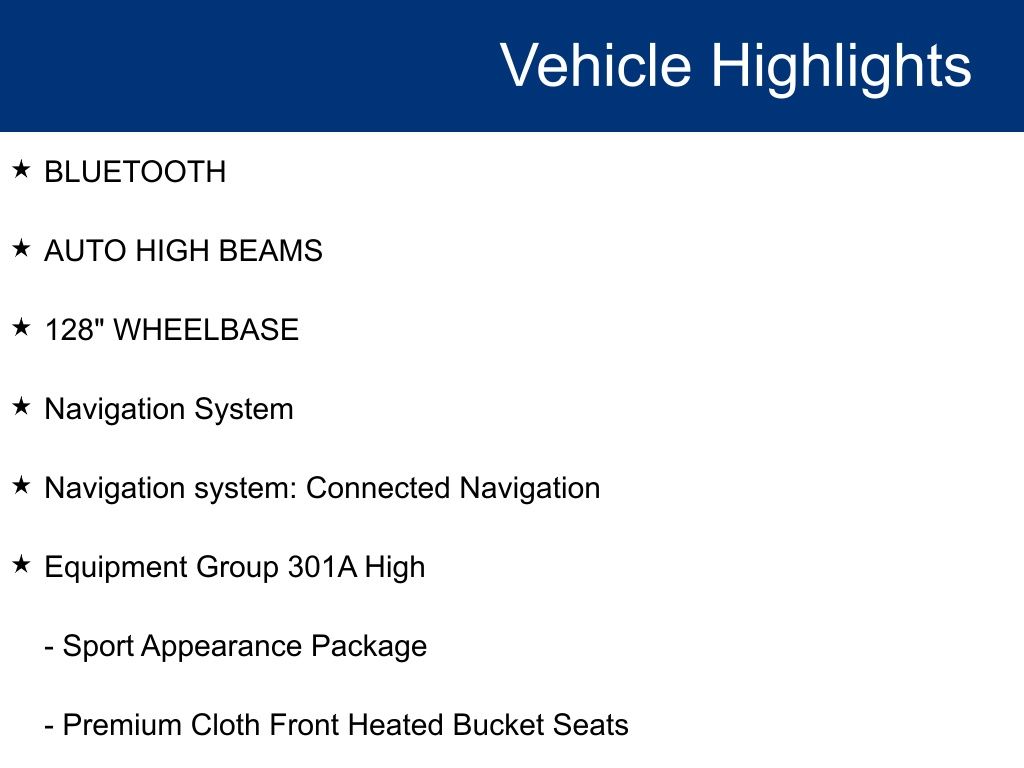 Vehicle Highlights

★ BLUETOOTH

★ AUTO HIGH BEAMS

★ 128" WHEELBASE

★ Navigation System

★ Navigation system: Connected Navigation

★ Equipment Group 301A High

- Sport Appearance Package

- Premium Cloth Front Heated Bucket Seats